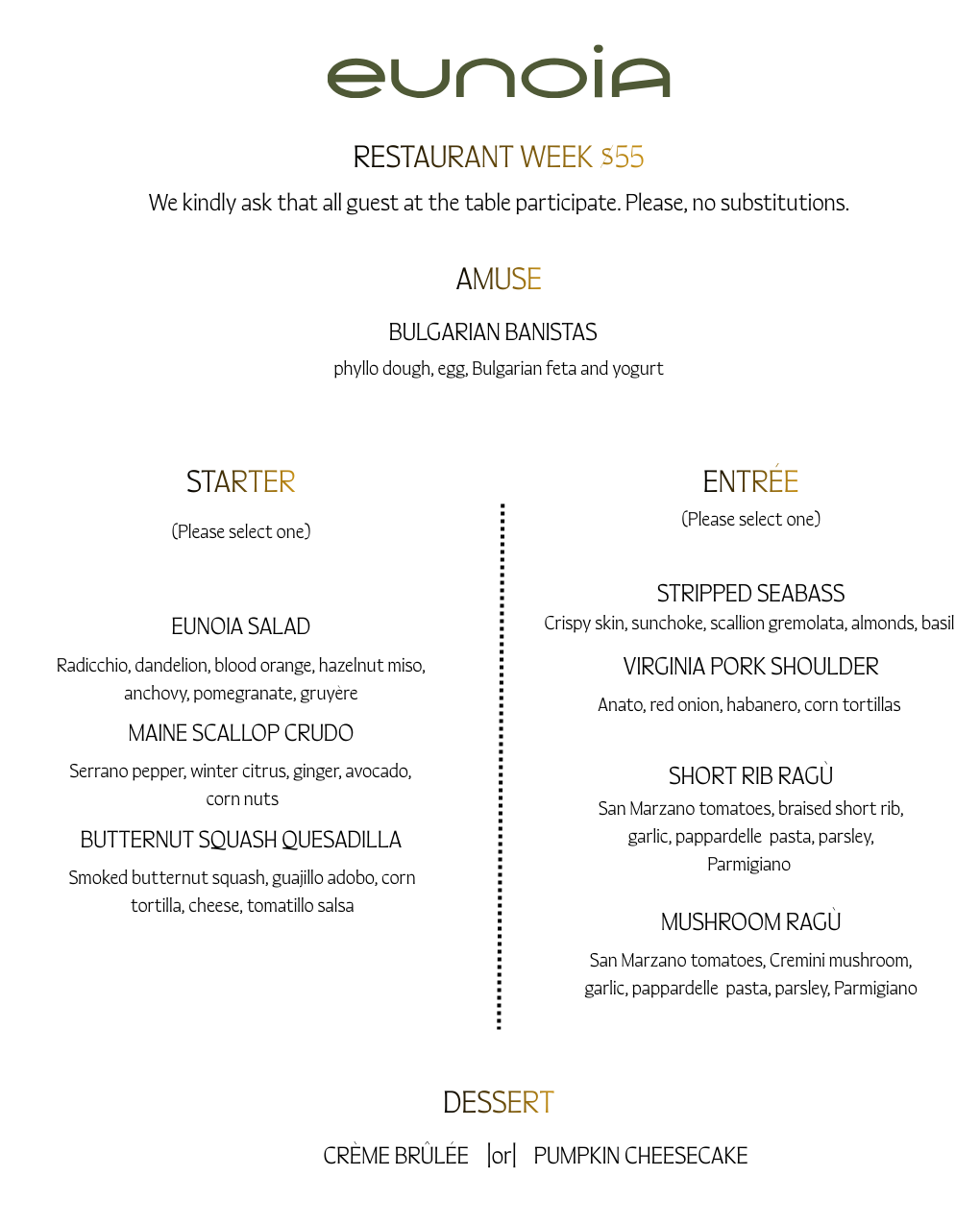 eunoia

RESTAURANT WEEK $55

We kindly ask that all guest at the table participate. Please, no substitutions.

AMUSE

BULGARIAN BANISTAS

phyllo dough, egg, Bulgarian feta and yogurt

STARTER

(Please select one)

EUNOIA SALAD

Radicchio, dandelion, blood orange, hazelnut miso, anchovy, pomegranate, gruyère

MAINE SCALLOP CRUDO

Serrano pepper, winter citrus, ginger, avocado, corn nuts

BUTTERNUT SQUASH QUESADILLA

Smoked butternut squash, guajillo adobo, corn tortilla, cheese, tomatillo salsa

ENTRÉE

(Please select one)

STRIPPED SEABASS

Crispy skin, sunchoke, scallion gremolata, almonds, basil

VIRGINIA PORK SHOULDER

Anato, red onion, habanero, corn tortillas

SHORT RIB RAGÙ

San Marzano tomatoes, braised short rib, garlic, pappardelle pasta, parsley, Parmigiano

MUSHROOM RAGÙ

San Marzano tomatoes, Cremini mushroom, garlic, pappardelle pasta, parsley, Parmigiano

DESSERT

CRÈME BRÛLÉE |or| PUMPKIN CHEESECAKE